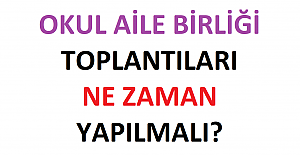 OKUL AİLE BİRLİĞİ
TOPLANTILARI
NE ZAMAN
YAPILMALI?